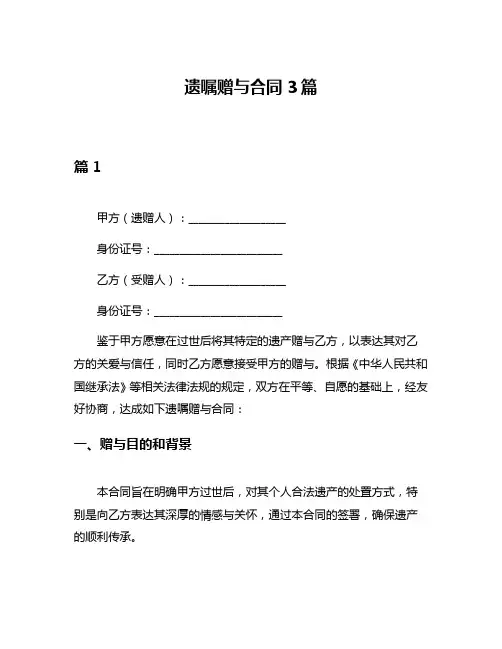 遗嘱赠与合同 3 篇

篇 1

甲方（遗赠人）：________________

身份证号：____________________

乙方（受赠人）：________________

身份证号：____________________

鉴于甲方愿意在过世后将其特定的遗产赠与乙方，以表达其对乙方的关爱与信任，同时乙方愿意接受甲方的赠与。根据《中华人民共和国继承法》等相关法律法规的规定，双方在平等、自愿的基础上，经友好协商，达成如下遗嘱赠与合同：

一、赠与目的和背景

本合同旨在明确甲方过世后，对其个人合法遗产的处置方式，特别是向乙方表达其深厚的情感与关怀，通过本合同的签署，确保遗产的顺利传承。